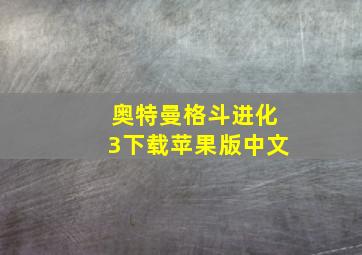 奥特曼格斗进化3下载苹果版中文